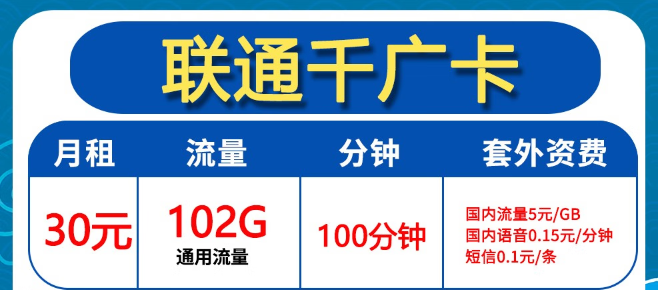 联通千广卡

| 月租 | 流量 | 分钟 | 套外资费 |
|---|---|---|---|
| 30元 | 102G 通用流量 | 100分钟 | 国内流量5元/GB 国内语音0.15元/分钟 短信0.1元/条 |